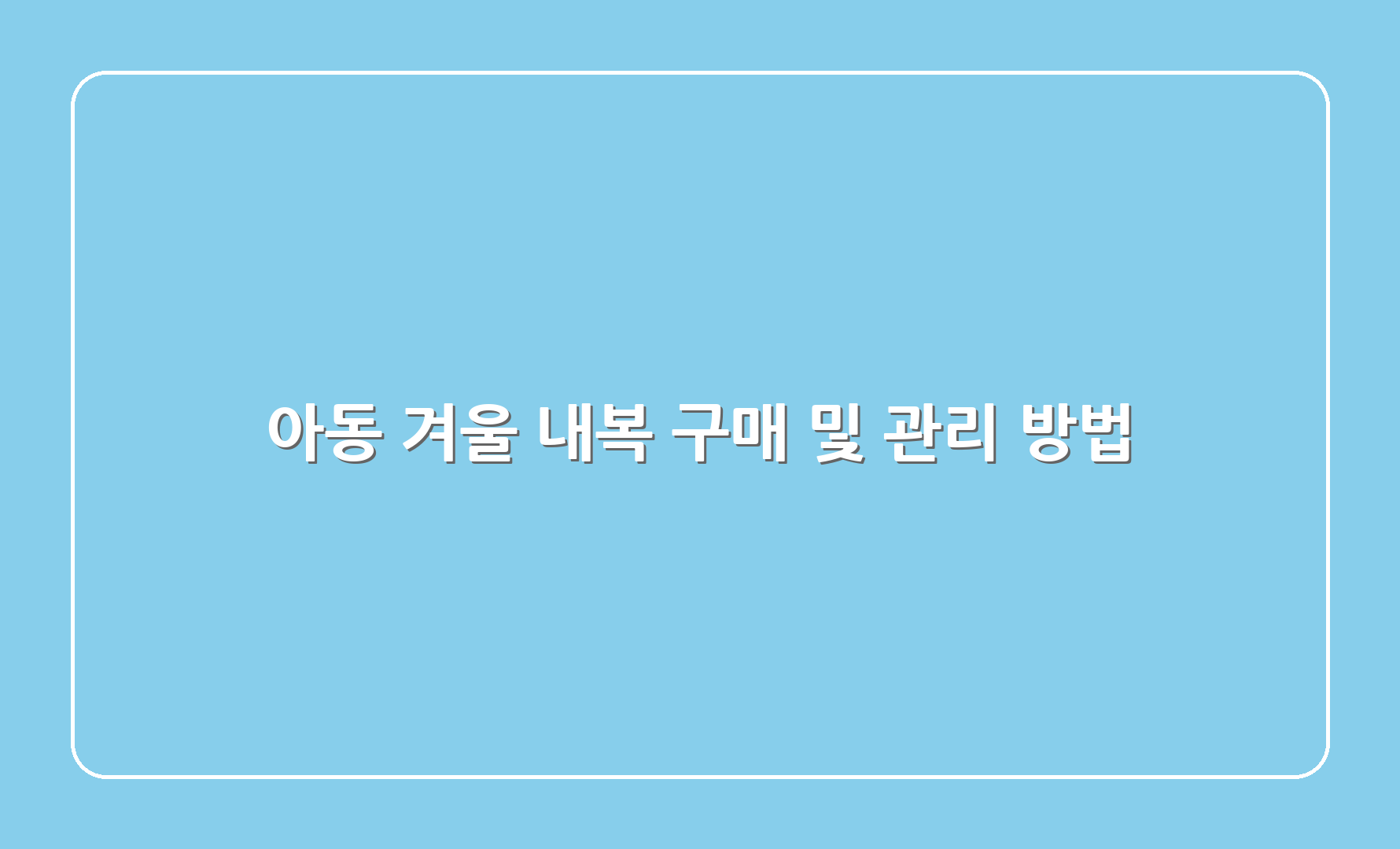 아동 겨울 내복 구매 및 관리 방법